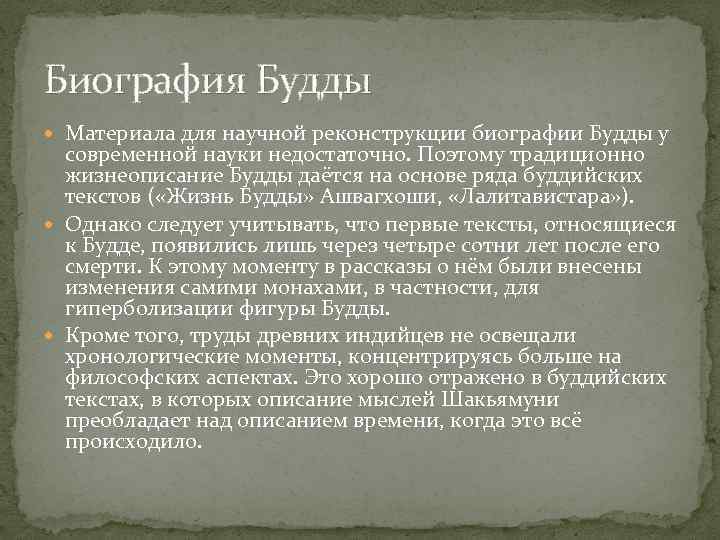 Биография Будды

Материала для научной реконструкции биографии Будды у современной науки недостаточно. Поэтому традиционно жизнеописание Будды даётся на основе ряда буддийских текстов («Жизнь Будды» Ашвагхоши, «Лалитавистара»).

Однако следует учитывать, что первые тексты, относящиеся к Будде, появились лишь через четыре сотни лет после его смерти. К этому моменту в рассказы о нём были внесены изменения самими монахами, в частности, для гиперболизации фигуры Будды.

Кроме того, труды древних индийцев не освещали хронологические моменты, концентрируясь больше на философских аспектах. Это хорошо отражено в буддийских текстах, в которых описание мыслей Шакьямуни преобладает над описанием времени, когда это всё происходило.